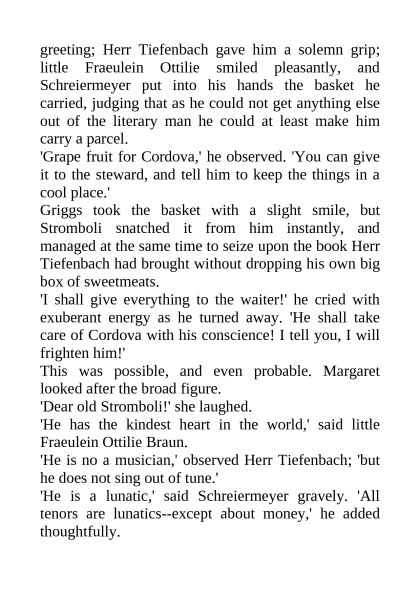 greeting; Herr Tiefenbach gave him a solemn grip; little Fraeulein Ottilie smiled pleasantly, and Schreiermeyer put into his hands the basket he carried, judging that as he could not get anything else out of the literary man he could at least make him carry a parcel.
'Grape fruit for Cordova,' he observed. 'You can give it to the steward, and tell him to keep the things in a cool place.'
Griggs took the basket with a slight smile, but Stromboli snatched it from him instantly, and managed at the same time to seize upon the book Herr Tiefenbach had brought without dropping his own big box of sweetmeats.
'I shall give everything to the waiter!' he cried with exuberant energy as he turned away. 'He shall take care of Cordova with his conscience! I tell you, I will frighten him!'
This was possible, and even probable. Margaret looked after the broad figure.
'Dear old Stromboli!' she laughed.
'He has the kindest heart in the world,' said little Fraeulein Ottilie Braun.
'He is no a musician,' observed Herr Tiefenbach; 'but he does not sing out of tune.'
'He is a lunatic,' said Schreiermeyer gravely. 'All tenors are lunatics--except about money,' he added thoughtfully.